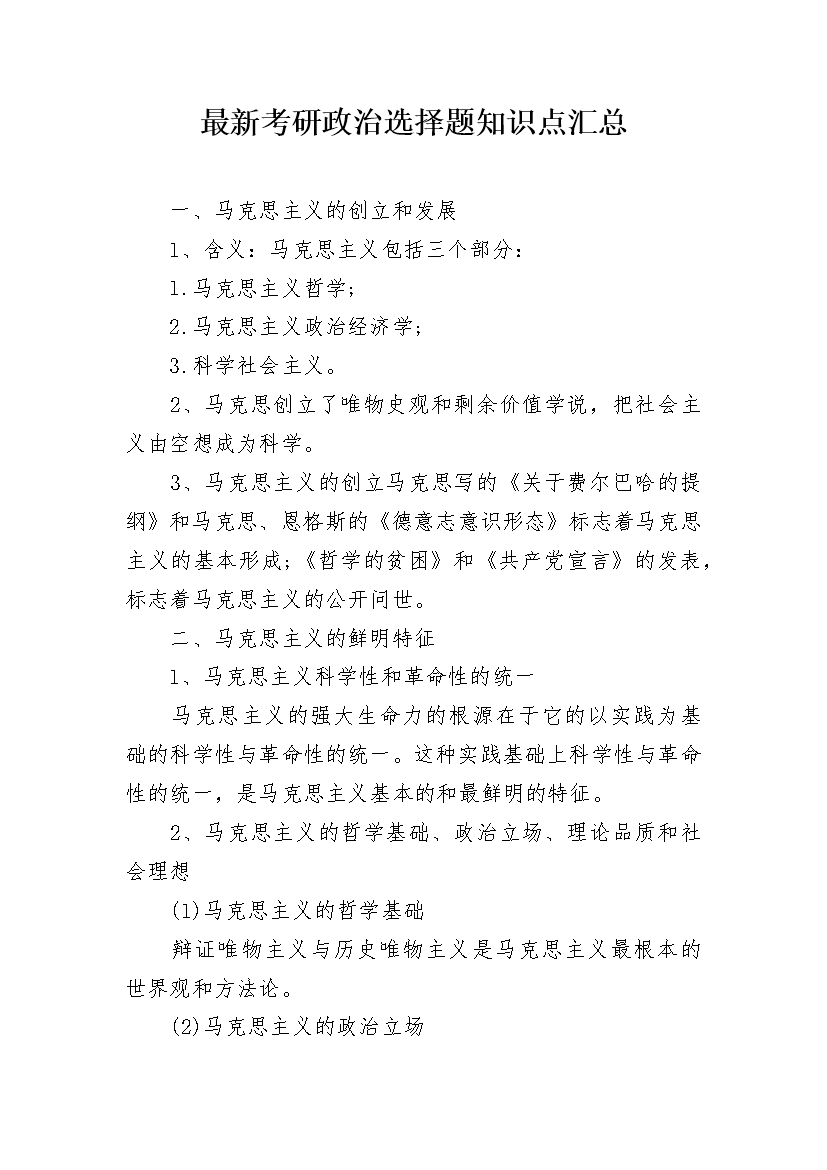 最新考研政治选择题知识点汇总

一、马克思主义的创立和发展

1、含义：马克思主义包括三个部分：

1.马克思主义哲学；

2.马克思主义政治经济学；

3.科学社会主义。

2、马克思创立了唯物史观和剩余价值学说，把社会主义由空想成为科学。

3、马克思主义的创立马克思写的《关于费尔巴哈的提纲》和马克思、恩格斯的《德意志意识形态》标志着马克思主义的基本形成；《哲学的贫困》和《共产党宣言》的发表，标志着马克思主义的公开问世。

二、马克思主义的鲜明特征

1、马克思主义科学性和革命性的统一

马克思主义的强大生命力的根源在于它的以实践为基础的科学性与革命性的统一。这种实践基础上科学性与革命性的统一，是马克思主义基本的和最鲜明的特征。

2、马克思主义的哲学基础、政治立场、理论品质和社会理想

(1)马克思主义的哲学基础

辩证唯物主义与历史唯物主义是马克思主义最根本的世界观和方法论。

(2)马克思主义的政治立场